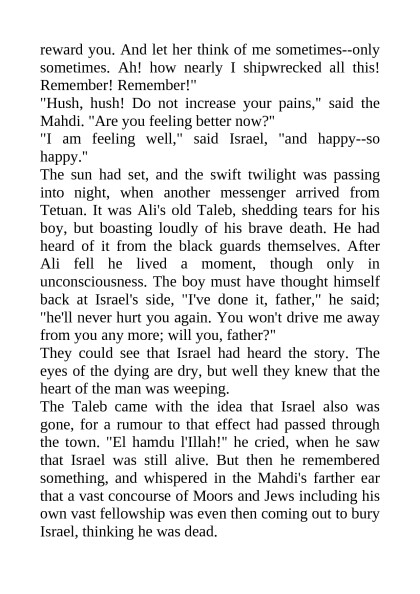 reward you. And let her think of me sometimes--only sometimes. Ah! how nearly I shipwrecked all this! Remember! Remember!"

"Hush, hush! Do not increase your pains," said the Mahdi. "Are you feeling better now?"

"I am feeling well," said Israel, "and happy--so happy."

The sun had set, and the swift twilight was passing into night, when another messenger arrived from Tetuan. It was Ali's old Taleb, shedding tears for his boy, but boasting loudly of his brave death. He had heard of it from the black guards themselves. After Ali fell he lived a moment, though only in unconsciousness. The boy must have thought himself back at Israel's side, "I've done it, father," he said; "he'll never hurt you again. You won't drive me away from you any more; will you, father?"

They could see that Israel had heard the story. The eyes of the dying are dry, but well they knew that the heart of the man was weeping.

The Taleb came with the idea that Israel also was gone, for a rumour to that effect had passed through the town. "El hamdu l'Illah!" he cried, when he saw that Israel was still alive. But then he remembered something, and whispered in the Mahdi's farther ear that a vast concourse of Moors and Jews including his own vast fellowship was even then coming out to bury Israel, thinking he was dead.